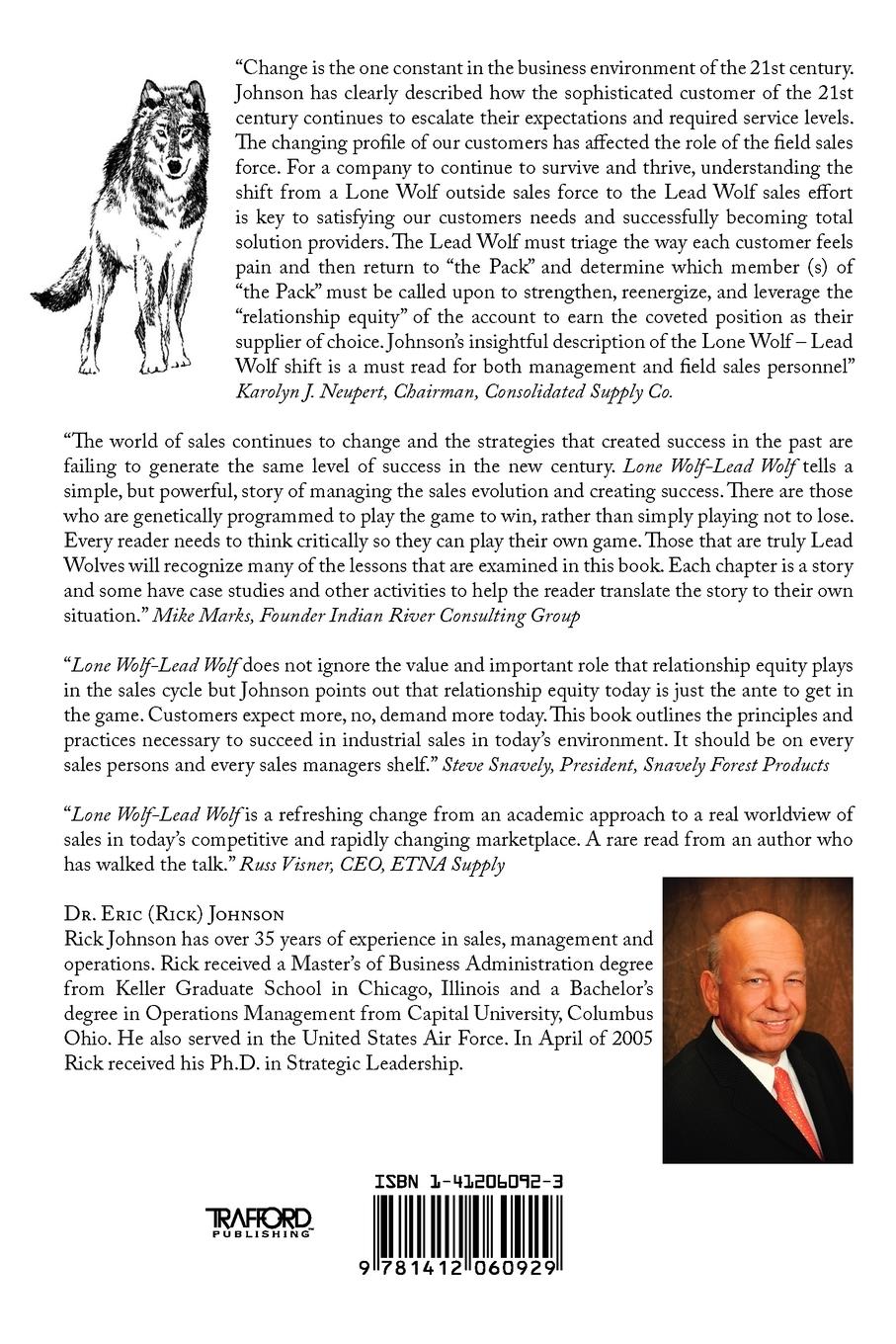 "Change is the one constant in the business environment of the 21st century. Johnson has clearly described how the sophisticated customer of the 21st century continues to escalate their expectations and required service levels. The changing profile of our customers has affected the role of the field sales force. For a company to continue to survive and thrive, understanding the shift from a Lone Wolf outside sales force to the Lead Wolf sales effort is key to satisfying our customers needs and successfully becoming total solution providers. The Lead Wolf must triage the way each customer feels pain and then return to "the Pack" and determine which member (s) of "the Pack" must be called upon to strengthen, reenergize, and leverage the "relationship equity" of the account to earn the coveted position as their supplier of choice. Johnson's insightful description of the Lone Wolf – Lead Wolf shift is a must read for both management and field sales personnel" Karolyn J. Neupert, Chairman, Consolidated Supply Co.

"The world of sales continues to change and the strategies that created success in the past are failing to generate the same level of success in the new century. Lone Wolf-Lead Wolf tells a simple, but powerful, story of managing the sales evolution and creating success. There are those who are genetically programmed to play the game to win, rather than simply playing not to lose. Every reader needs to think critically so they can play their own game. Those that are truly Lead Wolves will recognize many of the lessons that are examined in this book. Each chapter is a story and some have case studies and other activities to help the reader translate the story to their own situation." Mike Marks, Founder Indian River Consulting Group

"Lone Wolf-Lead Wolf does not ignore the value and important role that relationship equity plays in the sales cycle but Johnson points out that relationship equity today is just the ante to get in the game. Customers expect more, no, demand more today. This book outlines the principles and practices necessary to succeed in industrial sales in today's environment. It should be on every sales persons and every sales managers shelf." Steve Snavely, President, Snavely Forest Products

"Lone Wolf-Lead Wolf is a refreshing change from an academic approach to a real worldview of sales in today's competitive and rapidly changing marketplace. A rare read from an author who has walked the talk." Russ Visner, CEO, ETNA Supply

Dr. Eric (Rick) Johnson
Rick Johnson has over 35 years of experience in sales, management and operations. Rick received a Master's of Business Administration degree from Keller Graduate School in Chicago, Illinois and a Bachelor's degree in Operations Management from Capital University, Columbus Ohio. He also served in the United States Air Force. In April of 2005 Rick received his Ph.D. in Strategic Leadership.

TRAFFORD PUBLISHING

ISBN 1-41206092-3

9 781412 060929